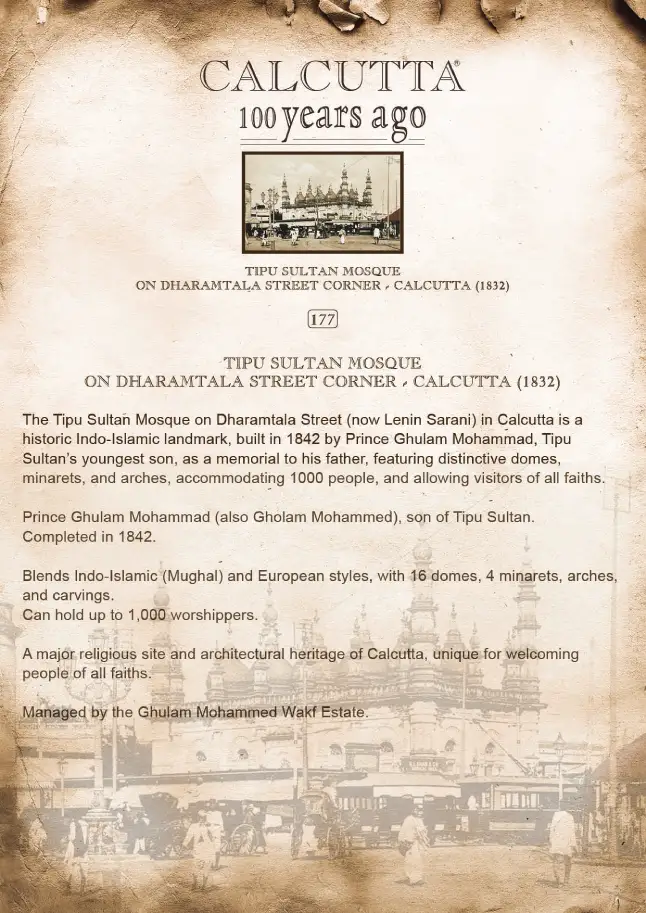 CALCUTTA®
100 years ago

TIPU SULTAN MOSQUE
ON DHARAMTALA STREET CORNER - CALCUTTA (1832)

177

TIPU SULTAN MOSQUE
ON DHARAMTALA STREET CORNER - CALCUTTA (1832)

The Tipu Sultan Mosque on Dharamtala Street (now Lenin Sarani) in Calcutta is a historic Indo-Islamic landmark, built in 1842 by Prince Ghulam Mohammad, Tipu Sultan's youngest son, as a memorial to his father, featuring distinctive domes, minarets, and arches, accommodating 1000 people, and allowing visitors of all faiths.

Prince Ghulam Mohammad (also Gholam Mohammed), son of Tipu Sultan.
Completed in 1842.

Blends Indo-Islamic (Mughal) and European styles, with 16 domes, 4 minarets, arches, and carvings.
Can hold up to 1,000 worshippers.

A major religious site and architectural heritage of Calcutta, unique for welcoming people of all faiths.

Managed by the Ghulam Mohammed Wakf Estate.